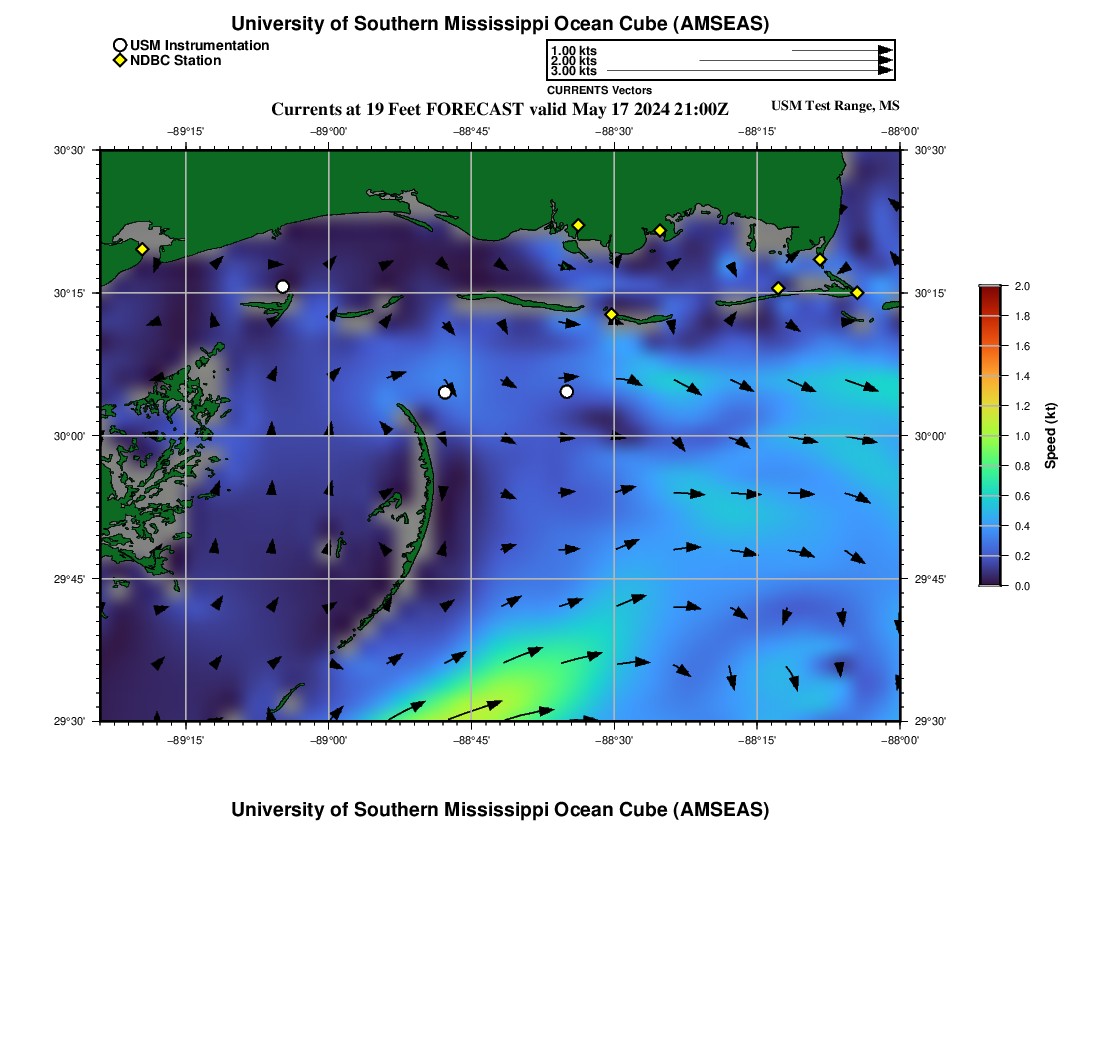 University of Southern Mississippi Ocean Cube (AMSEAS)

USM Instrumentation
NDBC Station

1.00 kts
2.00 kts
3.00 kts
CURRENTS Vectors

Currents at 19 Feet FORECAST valid May 17 2024 21:00Z

USM Test Range, MS

−89°15' −89°00' −88°45' −88°30' −88°15' −88°00'

30°30'
30°15'
30°00'
29°45'
29°30'

30°30'
30°15'
30°00'
29°45'
29°30'

−89°15' −89°00' −88°45' −88°30' −88°15' −88°00'

2.0
1.8
1.6
1.4
1.2
1.0
0.8
0.6
0.4
0.2
0.0

Speed (kt)

University of Southern Mississippi Ocean Cube (AMSEAS)